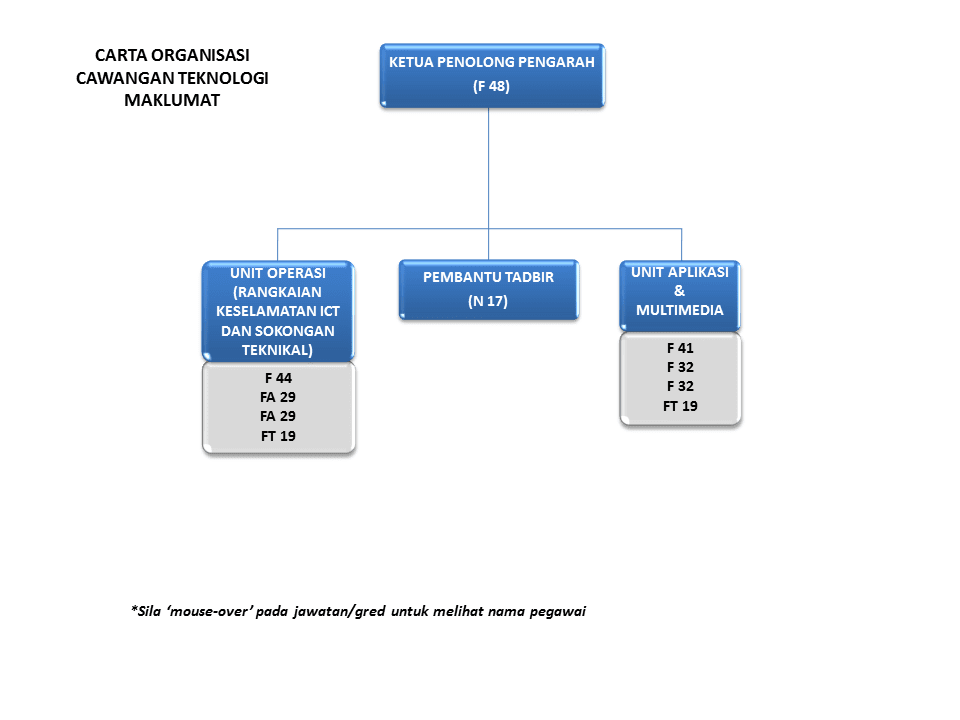 CARTA ORGANISASI
CAWANGAN TEKNOLOGI
MAKLUMAT

KETUA PENOLONG PENGARAH
(F 48)

UNIT OPERASI
(RANGKAIAN
KESELAMATAN ICT
DAN SOKONGAN
TEKNIKAL)

F 44
FA 29
FA 29
FT 19

PEMBANTU TADBIR
(N 17)

UNIT APLIKASI
&
MULTIMEDIA

F 41
F 32
F 32
FT 19

*Sila 'mouse-over' pada jawatan/gred untuk melihat nama pegawai